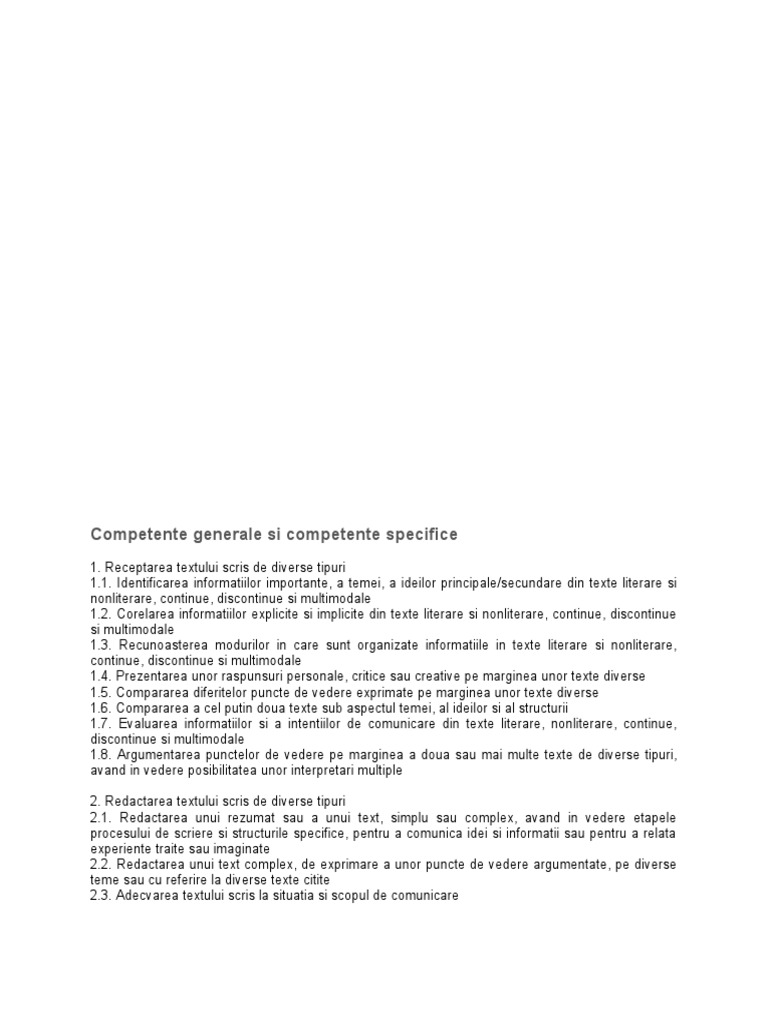 Competente generale si competente specifice

1. Receptarea textului scris de diverse tipuri
1.1. Identificarea informatiilor importante, a temei, a ideilor principale/secundare din texte literare si nonliterare, continue, discontinue si multimodale
1.2. Corelarea informatiilor explicite si implicite din texte literare si nonliterare, continue, discontinue si multimodale
1.3. Recunoasterea modurilor in care sunt organizate informatiile in texte literare si nonliterare, continue, discontinue si multimodale
1.4. Prezentarea unor raspunsuri personale, critice sau creative pe marginea unor texte diverse
1.5. Compararea diferitelor puncte de vedere exprimate pe marginea unor texte diverse
1.6. Compararea a cel putin doua texte sub aspectul temei, al ideilor si al structurii
1.7. Evaluarea informatiilor si a intentiilor de comunicare din texte literare, nonliterare, continue, discontinue si multimodale
1.8. Argumentarea punctelor de vedere pe marginea a doua sau mai multe texte de diverse tipuri, avand in vedere posibilitatea unor interpretari multiple

2. Redactarea textului scris de diverse tipuri
2.1. Redactarea unui rezumat sau a unui text, simplu sau complex, avand in vedere etapele procesului de scriere si structurile specifice, pentru a comunica idei si informatii sau pentru a relata experiente traite sau imaginate
2.2. Redactarea unui text complex, de exprimare a unor puncte de vedere argumentate, pe diverse teme sau cu referire la diverse texte citite
2.3. Adecvarea textului scris la situatia si scopul de comunicare